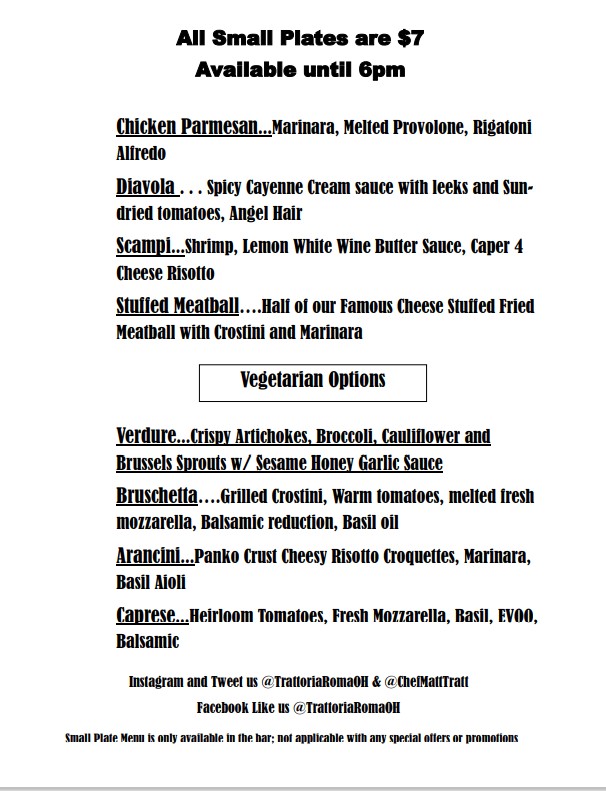 All Small Plates are $7
Available until 6pm

Chicken Parmesan...Marinara, Melted Provolone, Rigatoni Alfredo

Diavola . . . Spicy Cayenne Cream sauce with leeks and Sun-dried tomatoes, Angel Hair

Scampi...Shrimp, Lemon White Wine Butter Sauce, Caper 4 Cheese Risotto

Stuffed Meatball....Half of our Famous Cheese Stuffed Fried Meatball with Crostini and Marinara

Vegetarian Options

Verdure...Crispy Artichokes, Broccoli, Cauliflower and Brussels Sprouts w/ Sesame Honey Garlic Sauce

Bruschetta....Grilled Crostini, Warm tomatoes, melted fresh mozzarella, Balsamic reduction, Basil oil

Arancini...Panko Crust Cheesy Risotto Croquettes, Marinara, Basil Aioli

Caprese...Heirloom Tomatoes, Fresh Mozzarella, Basil, EVOO, Balsamic

Instagram and Tweet us @TrattoriaRomaOH & @ChefMattTratt
Facebook Like us @TrattoriaRomaOH

Small Plate Menu is only available in the bar; not applicable with any special offers or promotions